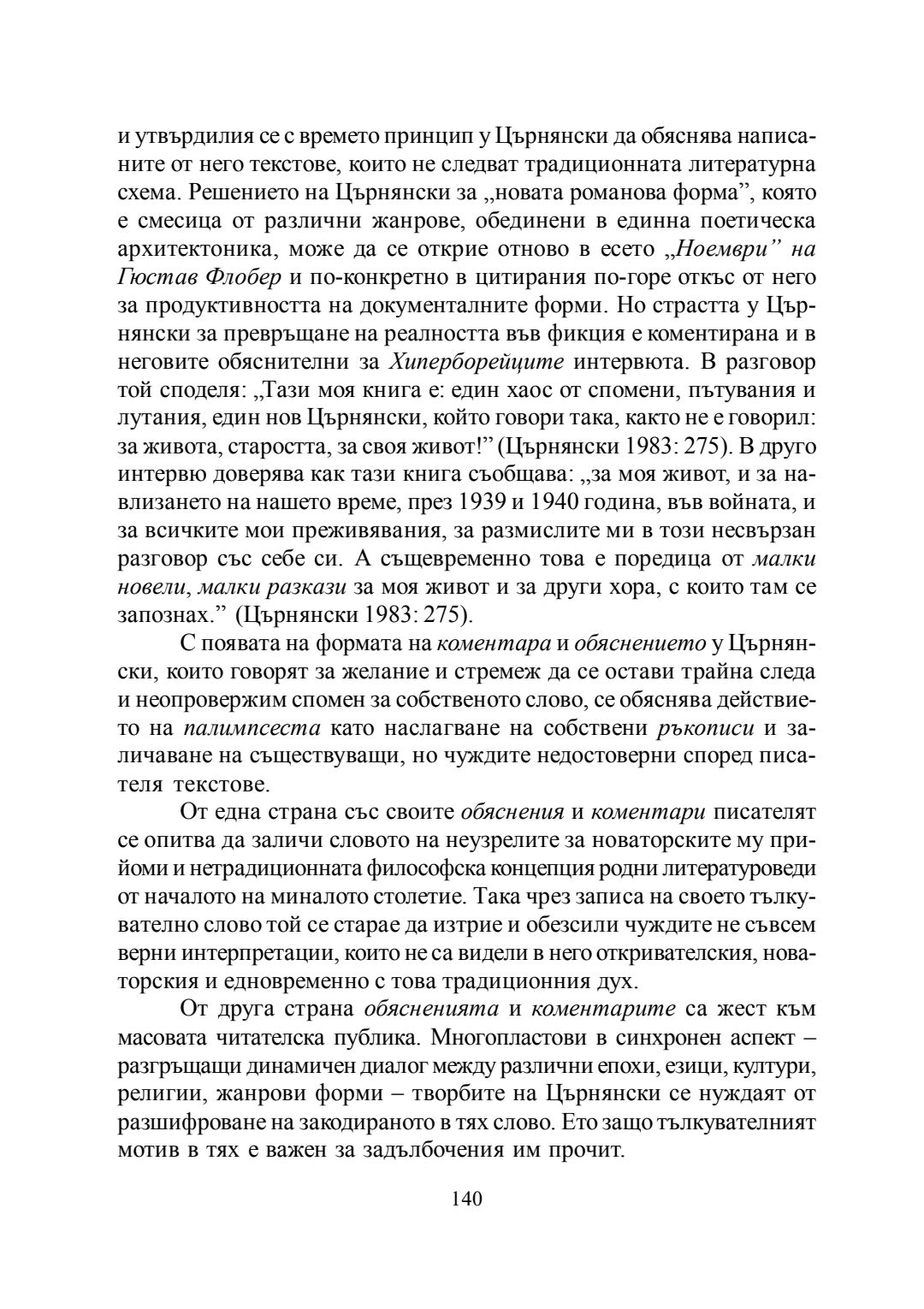 и утвърдилия се с времето принцип у Църнянски да обяснява написаните от него текстове, които не следват традиционната литературна схема. Решението на Църнянски за „новата романова форма”, която е смесица от различни жанрове, обединени в единна поетическа архитектоника, може да се открие отново в есето „Ноември” на Гюстав Флобер и по-конкретно в цитирания по-горе откъс от него за продуктивността на документалните форми. Но страстта у Църнянски за превръщане на реалността във фикция е коментирана и в неговите обяснителни за Хиперборейците интервюта. В разговор той споделя: „Тази моя книга е: един хаос от спомени, пътувания и лутания, един нов Църнянски, който говори така, както не е говорил: за живота, старостта, за своя живот!” (Църнянски 1983: 275). В друго интервю доверява как тази книга съобщава: „за моя живот, и за навлизането на нашето време, през 1939 и 1940 година, във войната, и за всичките мои преживявания, за размислите ми в този несвързан разговор със себе си. А същевременно това е поредица от малки новели, малки разкази за моя живот и за други хора, с които там се запознах.” (Църнянски 1983: 275).

С появата на формата на коментара и обяснението у Църнянски, които говорят за желание и стремеж да се остави трайна следа и неопровержим спомен за собственото слово, се обяснява действието на палимпсеста като наслагване на собствени ръкописи и заличаване на съществуващи, но чуждите недостоверни според писателя текстове.

От една страна със своите обяснения и коментари писателят се опитва да заличи словото на неузрелите за новаторските му прийоми и нетрадиционната философска концепция родни литературоведи от началото на миналото столетие. Така чрез записа на своето тълкувателно слово той се старае да изтрие и обезсили чуждите не съвсем верни интерпретации, които не са видели в него откривателския, новаторския и едновременно с това традиционния дух.

От друга страна обясненията и коментарите са жест към масовата читателска публика. Многопластови в синхронен аспект – разгръщащи динамичен диалог между различни епохи, езици, култури, религии, жанрови форми – творбите на Църнянски се нуждаят от разшифроване на закодираното в тях слово. Ето защо тълкувателният мотив в тях е важен за задълбочения им прочит.

140